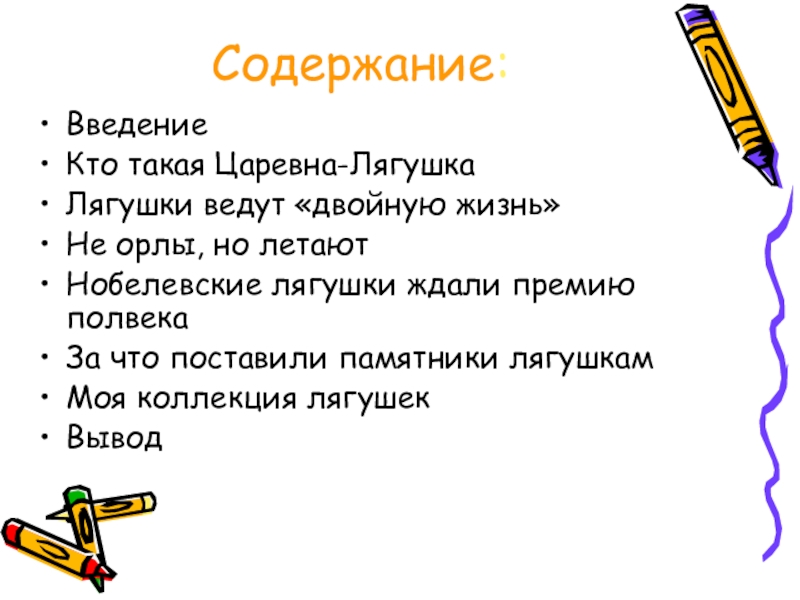 Содержание:

• Введение
• Кто такая Царевна-Лягушка
• Лягушки ведут «двойную жизнь»
• Не орлы, но летают
• Нобелевские лягушки ждали премию полвека
• За что поставили памятники лягушкам
• Моя коллекция лягушек
• Вывод